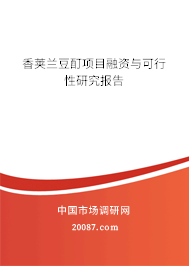 香荚兰豆酊项目融资与可行性研究报告

中国市场调研网

20087.com